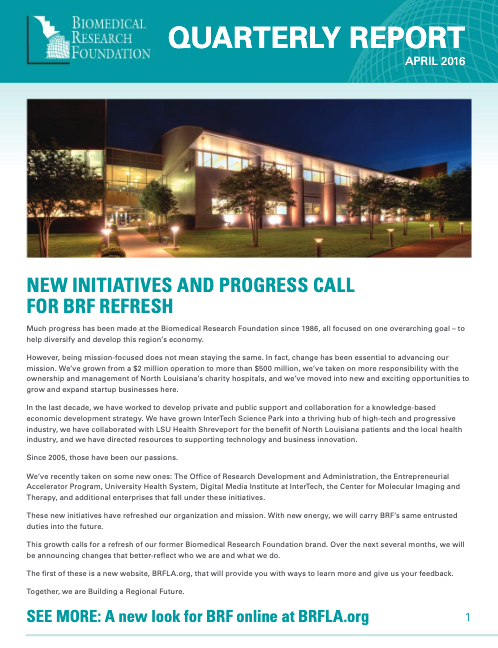 BIOMEDICAL RESEARCH FOUNDATION

QUARTERLY REPORT

APRIL 2016

NEW INITIATIVES AND PROGRESS CALL FOR BRF REFRESH

Much progress has been made at the Biomedical Research Foundation since 1986, all focused on one overarching goal – to help diversify and develop this region's economy.

However, being mission-focused does not mean staying the same. In fact, change has been essential to advancing our mission. We've grown from a $2 million operation to more than $500 million, we've taken on more responsibility with the ownership and management of North Louisiana's charity hospitals, and we've moved into new and exciting opportunities to grow and expand startup businesses here.

In the last decade, we have worked to develop private and public support and collaboration for a knowledge-based economic development strategy. We have grown InterTech Science Park into a thriving hub of high-tech and progressive industry, we have collaborated with LSU Health Shreveport for the benefit of North Louisiana patients and the local health industry, and we have directed resources to supporting technology and business innovation.

Since 2005, those have been our passions.

We've recently taken on some new ones: The Office of Research Development and Administration, the Entrepreneurial Accelerator Program, University Health System, Digital Media Institute at InterTech, the Center for Molecular Imaging and Therapy, and additional enterprises that fall under these initiatives.

These new initiatives have refreshed our organization and mission. With new energy, we will carry BRF's same entrusted duties into the future.

This growth calls for a refresh of our former Biomedical Research Foundation brand. Over the next several months, we will be announcing changes that better-reflect who we are and what we do.

The first of these is a new website, BRFLA.org, that will provide you with ways to learn more and give us your feedback.

Together, we are Building a Regional Future.

SEE MORE: A new look for BRF online at BRFLA.org

1